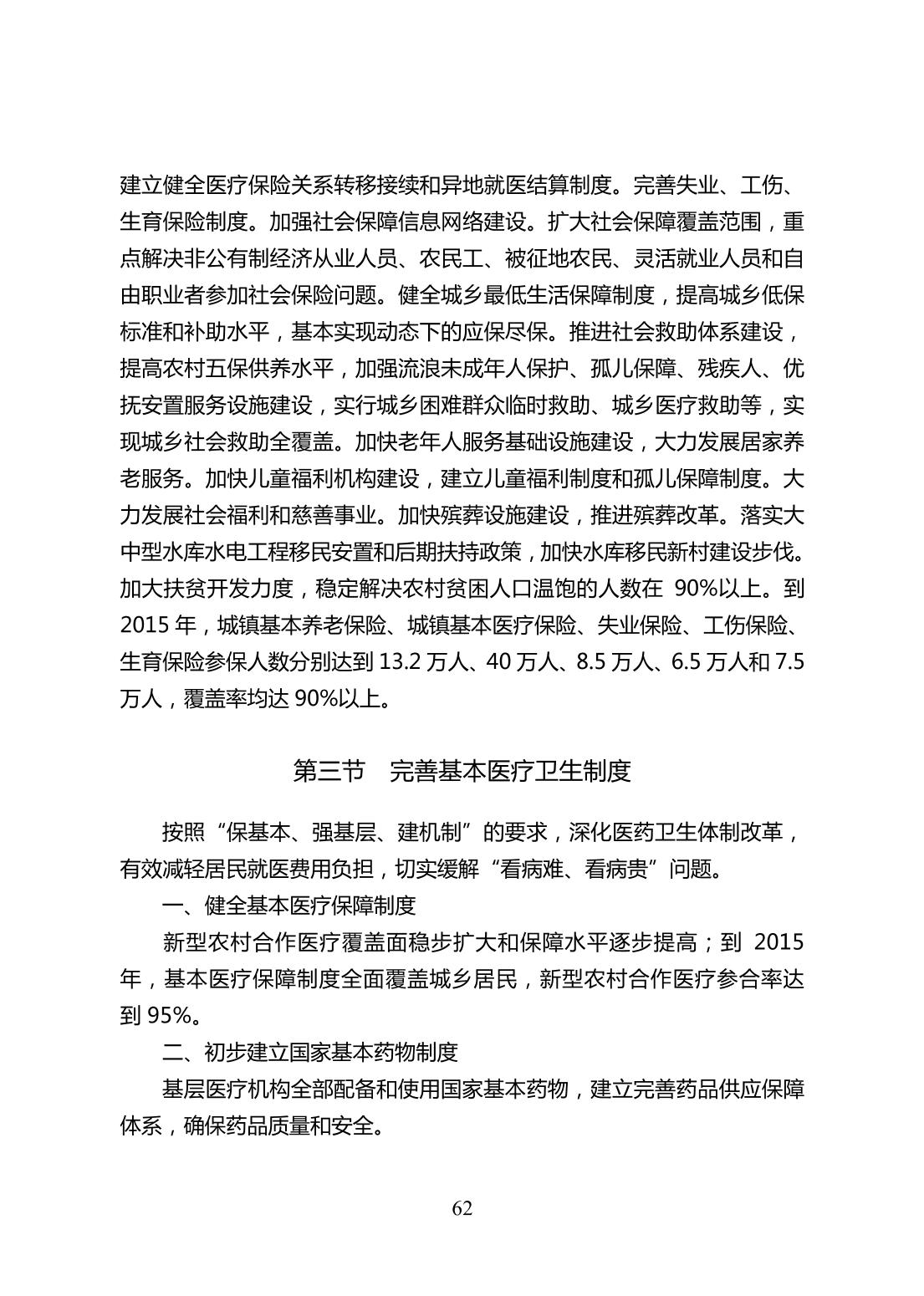 建立健全医疗保险关系转移接续和异地就医结算制度。完善失业、工伤、生育保险制度。加强社会保障信息网络建设。扩大社会保障覆盖范围，重点解决非公有制经济从业人员、农民工、被征地农民、灵活就业人员和自由职业者参加社会保险问题。健全城乡最低生活保障制度，提高城乡低保标准和补助水平，基本实现动态下的应保尽保。推进社会救助体系建设，提高农村五保供养水平，加强流浪未成年人保护、孤儿保障、残疾人、优抚安置服务设施建设，实行城乡困难群众临时救助、城乡医疗救助等，实现城乡社会救助全覆盖。加快老年人服务基础设施建设，大力发展居家养老服务。加快儿童福利机构建设，建立儿童福利制度和孤儿保障制度。大力发展社会福利和慈善事业。加快殡葬设施建设，推进殡葬改革。落实大中型水库水电工程移民安置和后期扶持政策，加快水库移民新村建设步伐。加大扶贫开发力度，稳定解决农村贫困人口温饱的人数在 90%以上。到 2015 年，城镇基本养老保险、城镇基本医疗保险、失业保险、工伤保险、生育保险参保人数分别达到 13.2 万人、40 万人、8.5 万人、6.5 万人和 7.5 万人，覆盖率均达 90%以上。

第三节 完善基本医疗卫生制度

按照“保基本、强基层、建机制”的要求，深化医药卫生体制改革，有效减轻居民就医费用负担，切实缓解“看病难、看病贵”问题。

一、健全基本医疗保障制度

新型农村合作医疗覆盖面稳步扩大和保障水平逐步提高；到 2015 年，基本医疗保障制度全面覆盖城乡居民，新型农村合作医疗参合率达到 95%。

二、初步建立国家基本药物制度

基层医疗机构全部配备和使用国家基本药物，建立完善药品供应保障体系，确保药品质量和安全。

62